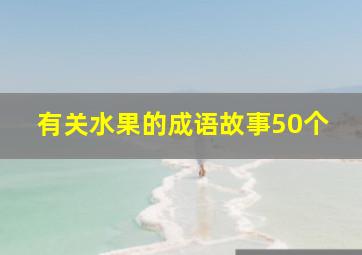 有关水果的成语故事50个